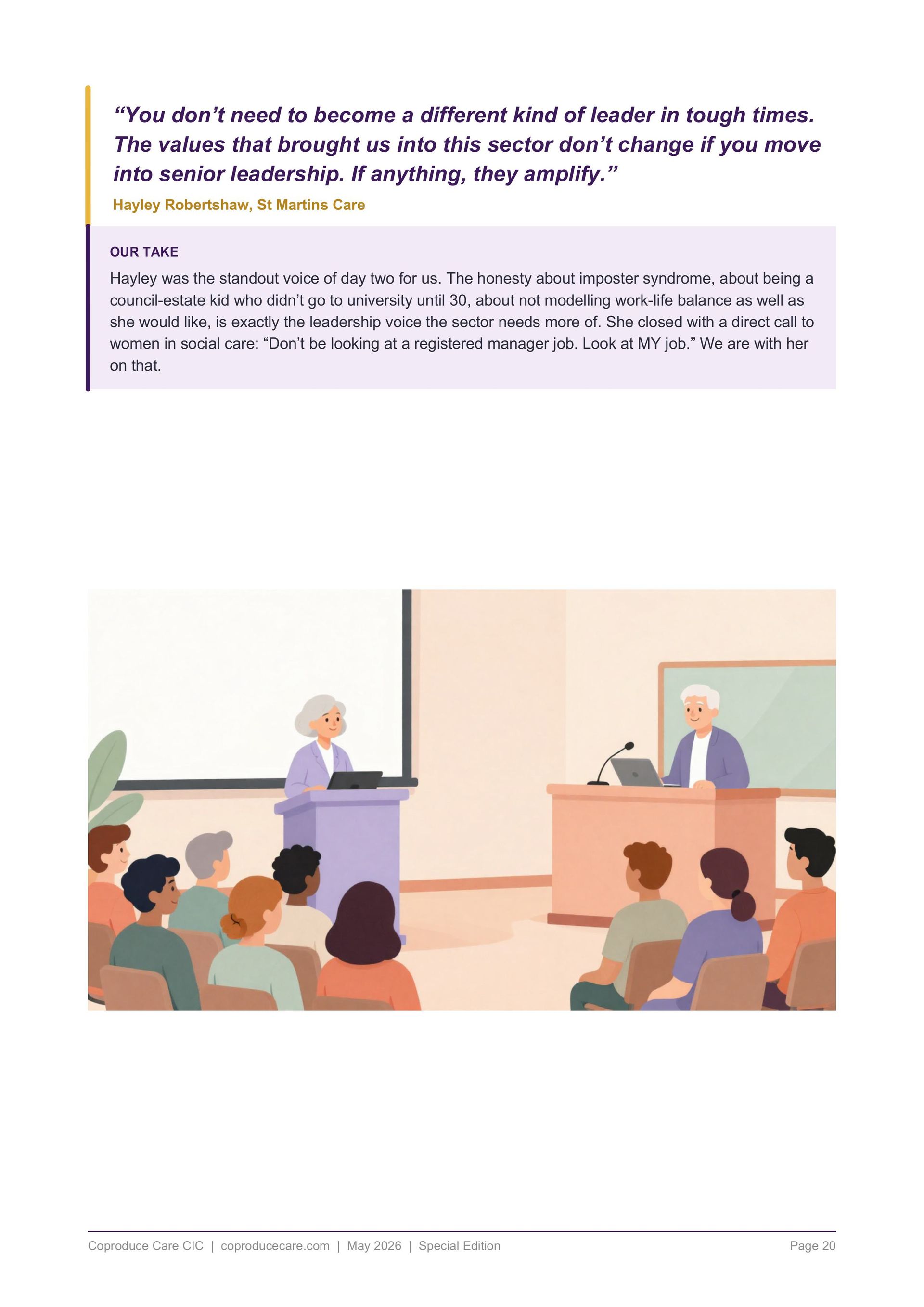 "You don't need to become a different kind of leader in tough times. The values that brought us into this sector don't change if you move into senior leadership. If anything, they amplify."

Hayley Robertshaw, St Martins Care

OUR TAKE

Hayley was the standout voice of day two for us. The honesty about imposter syndrome, about being a council-estate kid who didn't go to university until 30, about not modelling work-life balance as well as she would like, is exactly the leadership voice the sector needs more of. She closed with a direct call to women in social care: "Don't be looking at a registered manager job. Look at MY job." We are with her on that.

Coproduce Care CIC | coproducecare.com | May 2026 | Special Edition

Page 20